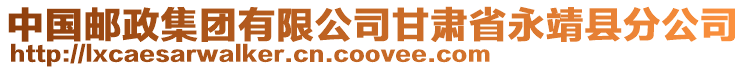 中国邮政集团有限公司甘肃省永靖县分公司
http://lxcaesarwalker.cn.coovee.com